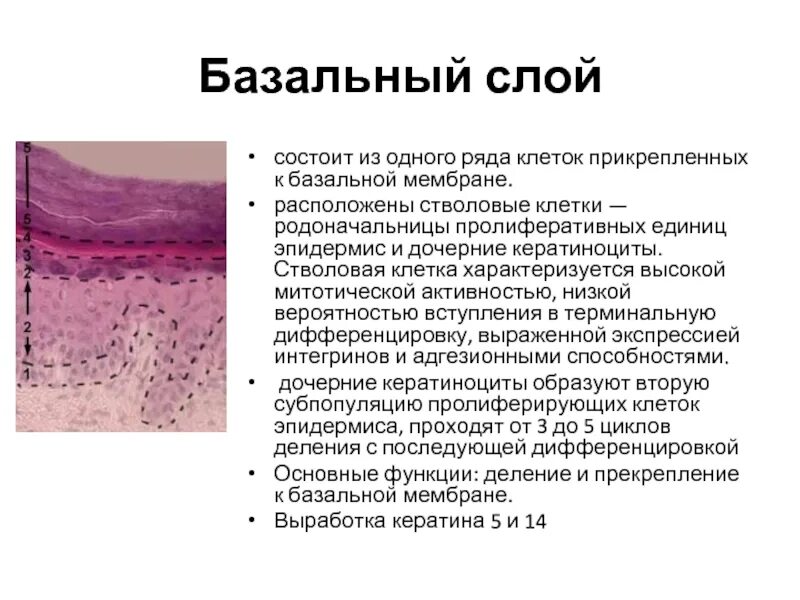 Базальный слой

5
5
4
3
2
2
1

• состоит из одного ряда клеток прикрепленных к базальной мембране.
• расположены стволовые клетки — родоначальницы пролиферативных единиц эпидермис и дочерние кератиноциты. Стволовая клетка характеризуется высокой митотической активностью, низкой вероятностью вступления в терминальную дифференцировку, выраженной экспрессией интегринов и адгезионными способностями.
• дочерние кератиноциты образуют вторую субпопуляцию пролиферирующих клеток эпидермиса, проходят от 3 до 5 циклов деления с последующей дифференцировкой
• Основные функции: деление и прекрепление к базальной мембране.
• Выработка кератина 5 и 14